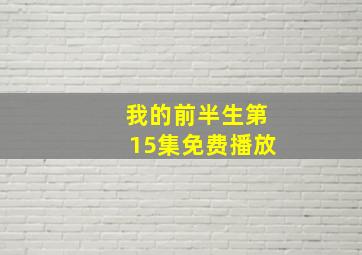 我的前半生第15集免费播放